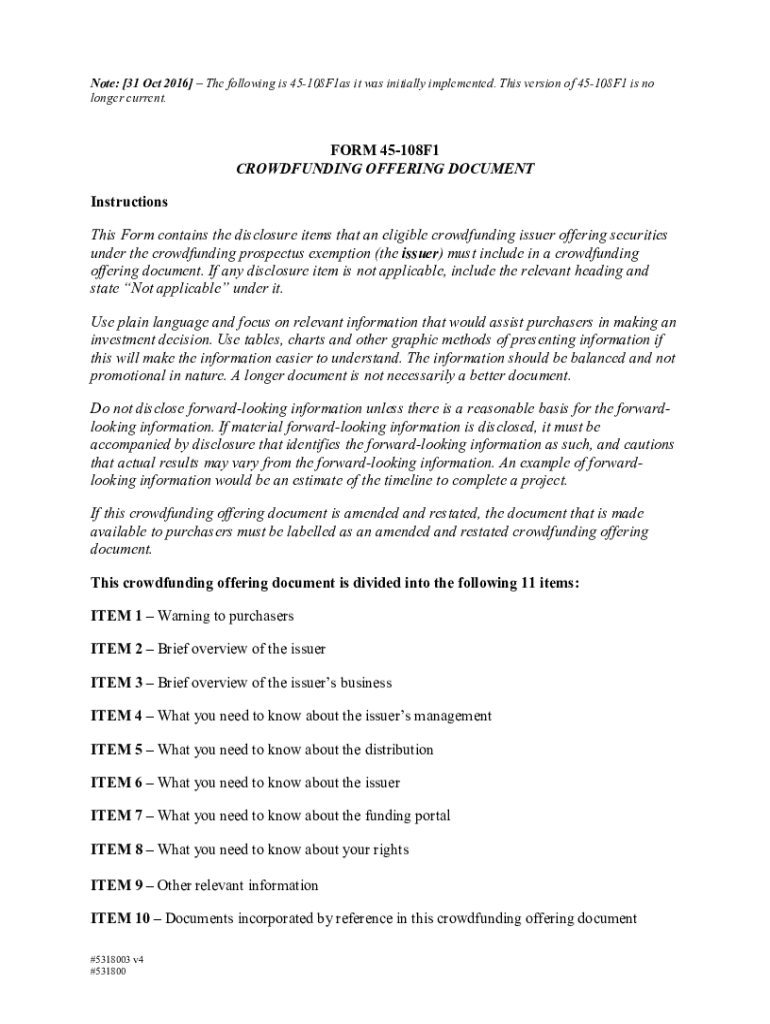 Note: [31 Oct 2016] – The following is 45-108F1as it was initially implemented. This version of 45-108F1 is no longer current.

FORM 45-108F1
CROWDFUNDING OFFERING DOCUMENT

Instructions

This Form contains the disclosure items that an eligible crowdfunding issuer offering securities under the crowdfunding prospectus exemption (the issuer) must include in a crowdfunding offering document. If any disclosure item is not applicable, include the relevant heading and state "Not applicable" under it.

Use plain language and focus on relevant information that would assist purchasers in making an investment decision. Use tables, charts and other graphic methods of presenting information if this will make the information easier to understand. The information should be balanced and not promotional in nature. A longer document is not necessarily a better document.

Do not disclose forward-looking information unless there is a reasonable basis for the forward-looking information. If material forward-looking information is disclosed, it must be accompanied by disclosure that identifies the forward-looking information as such, and cautions that actual results may vary from the forward-looking information. An example of forward-looking information would be an estimate of the timeline to complete a project.

If this crowdfunding offering document is amended and restated, the document that is made available to purchasers must be labelled as an amended and restated crowdfunding offering document.

This crowdfunding offering document is divided into the following 11 items:

ITEM 1 – Warning to purchasers

ITEM 2 – Brief overview of the issuer

ITEM 3 – Brief overview of the issuer's business

ITEM 4 – What you need to know about the issuer's management

ITEM 5 – What you need to know about the distribution

ITEM 6 – What you need to know about the issuer

ITEM 7 – What you need to know about the funding portal

ITEM 8 – What you need to know about your rights

ITEM 9 – Other relevant information

ITEM 10 – Documents incorporated by reference in this crowdfunding offering document

#5318003 v4
#531800